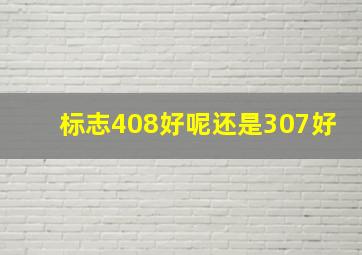 标志408好呢还是307好